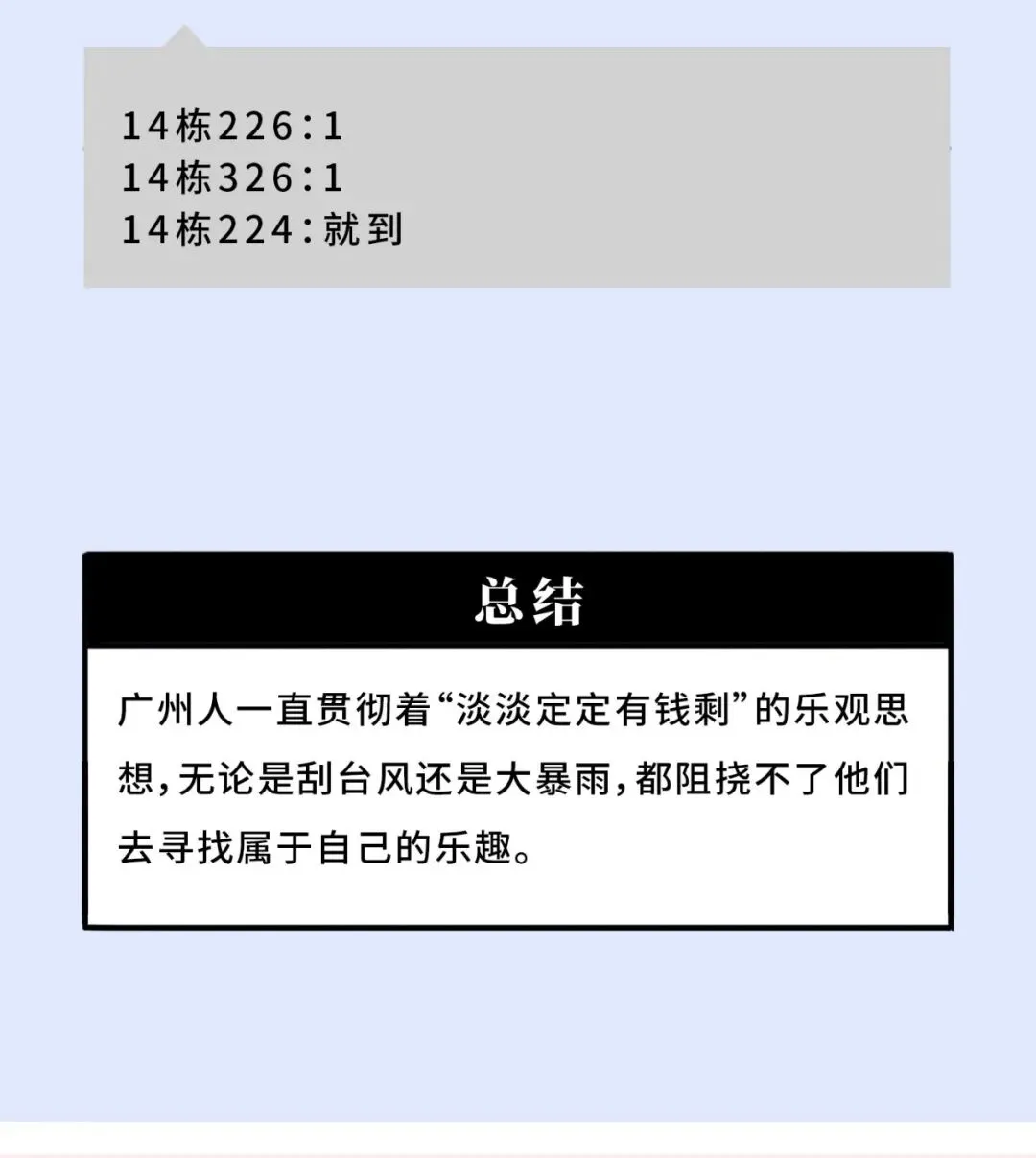 14栋226:1
14栋326:1
14栋224:就到

总结

广州人一直贯彻着“淡淡定定有钱剩”的乐观思想,无论是刮台风还是大暴雨,都阻挠不了他们去寻找属于自己的乐趣。